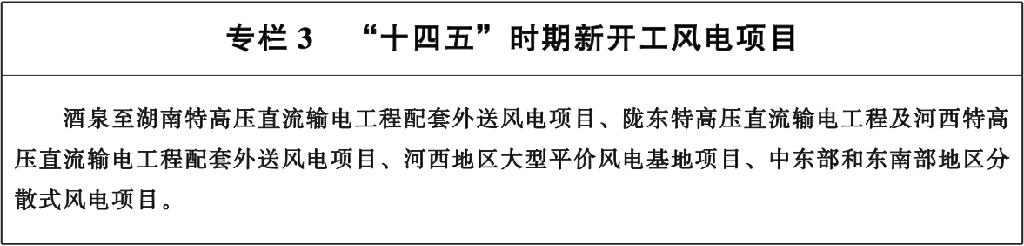 专栏 3　“十四五”时期新开工风电项目

酒泉至湖南特高压直流输电工程配套外送风电项目、陇东特高压直流输电工程及河西特高压直流输电工程配套外送风电项目、河西地区大型平价风电基地项目、中东部和东南部地区分散式风电项目。